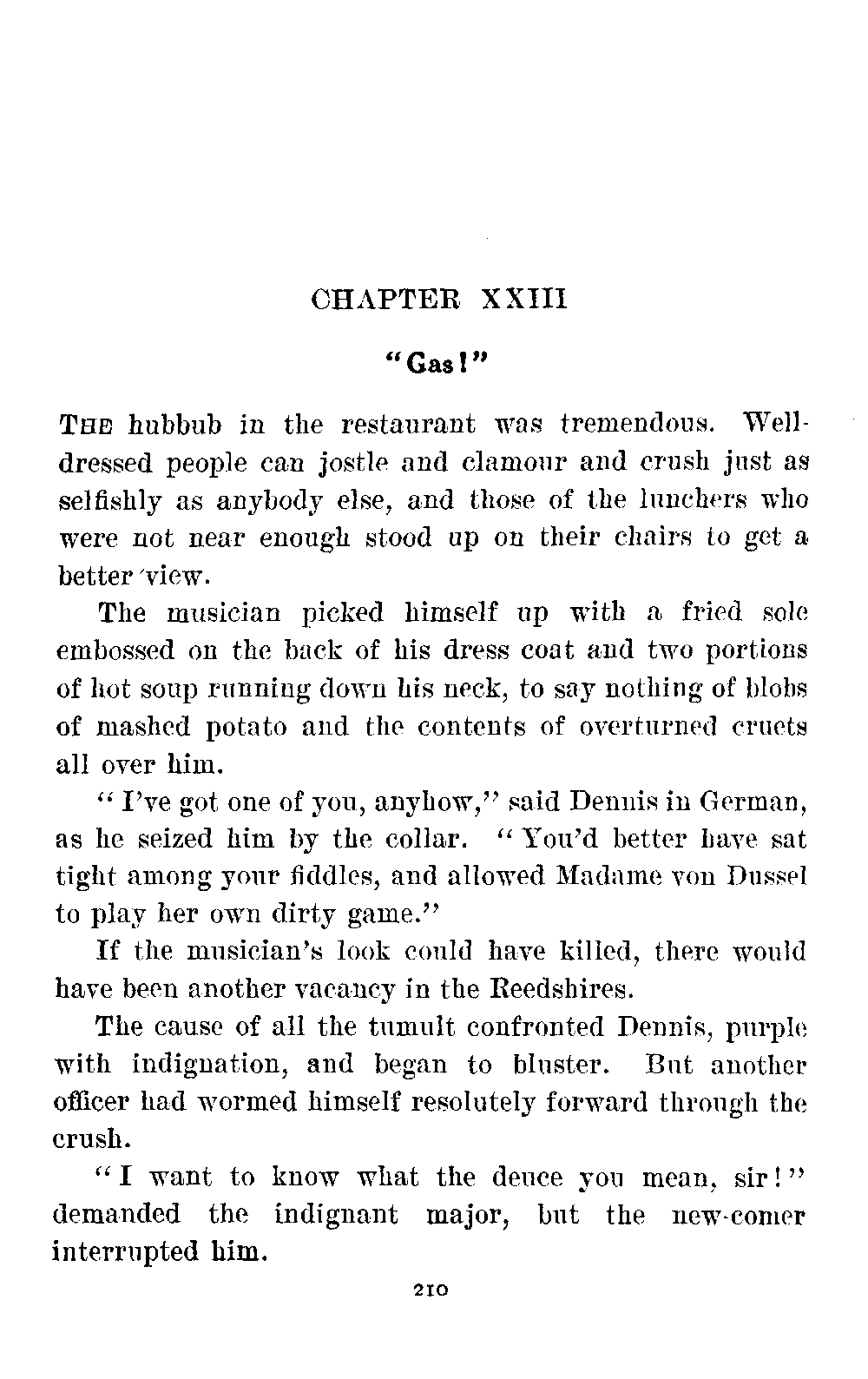 CHAPTER XXIII

"Gas!"

THE hubbub in the restaurant was tremendous. Well-dressed people can jostle and clamour and crush just as selfishly as anybody else, and those of the lunchers who were not near enough stood up on their chairs to get a better view.

The musician picked himself up with a fried sole embossed on the back of his dress coat and two portions of hot soup running down his neck, to say nothing of blobs of mashed potato and the contents of overturned cruets all over him.

"I've got one of you, anyhow," said Dennis in German, as he seized him by the collar. "You'd better have sat tight among your fiddles, and allowed Madame von Dussel to play her own dirty game."

If the musician's look could have killed, there would have been another vacancy in the Reedshires.

The cause of all the tumult confronted Dennis, purple with indignation, and began to bluster. But another officer had wormed himself resolutely forward through the crush.

"I want to know what the deuce you mean, sir!" demanded the indignant major, but the new-comer interrupted him.

210